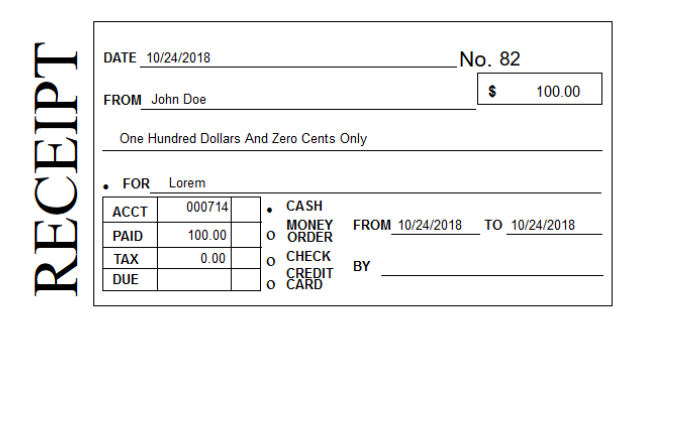 RECEIPT

DATE 10/24/2018

No. 82

FROM John Doe

$ 100.00

One Hundred Dollars And Zero Cents Only

• FOR Lorem

| ACCT | 000714 | |
|---|---|---|
| PAID | 100.00 | |
| TAX | 0.00 | |
| DUE | | |

• CASH
o MONEY ORDER
o CHECK
o CREDIT CARD

FROM 10/24/2018 TO 10/24/2018

BY